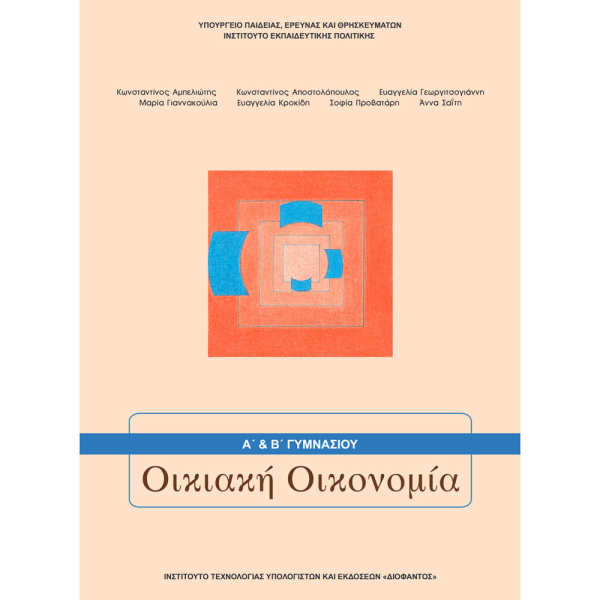 ΥΠΟΥΡΓΕΙΟ ΠΑΙΔΕΙΑΣ, ΕΡΕΥΝΑΣ ΚΑΙ ΘΡΗΣΚΕΥΜΑΤΩΝ
ΙΝΣΤΙΤΟΥΤΟ ΕΚΠΑΙΔΕΥΤΙΚΗΣ ΠΟΛΙΤΙΚΗΣ

Κωνσταντίνος Αμπελιώτης Κωνσταντίνος Αποστολόπουλος Ευαγγελία Γεωργιτσογιάννη
Μαρία Γιαννακούλια Ευαγγελία Κροκίδη Σοφία Προβατάρη Άννα Σαΐτη

Α΄ & Β΄ ΓΥΜΝΑΣΙΟΥ

Οικιακή Οικονομία

ΙΝΣΤΙΤΟΥΤΟ ΤΕΧΝΟΛΟΓΙΑΣ ΥΠΟΛΟΓΙΣΤΩΝ ΚΑΙ ΕΚΔΟΣΕΩΝ «ΔΙΟΦΑΝΤΟΣ»